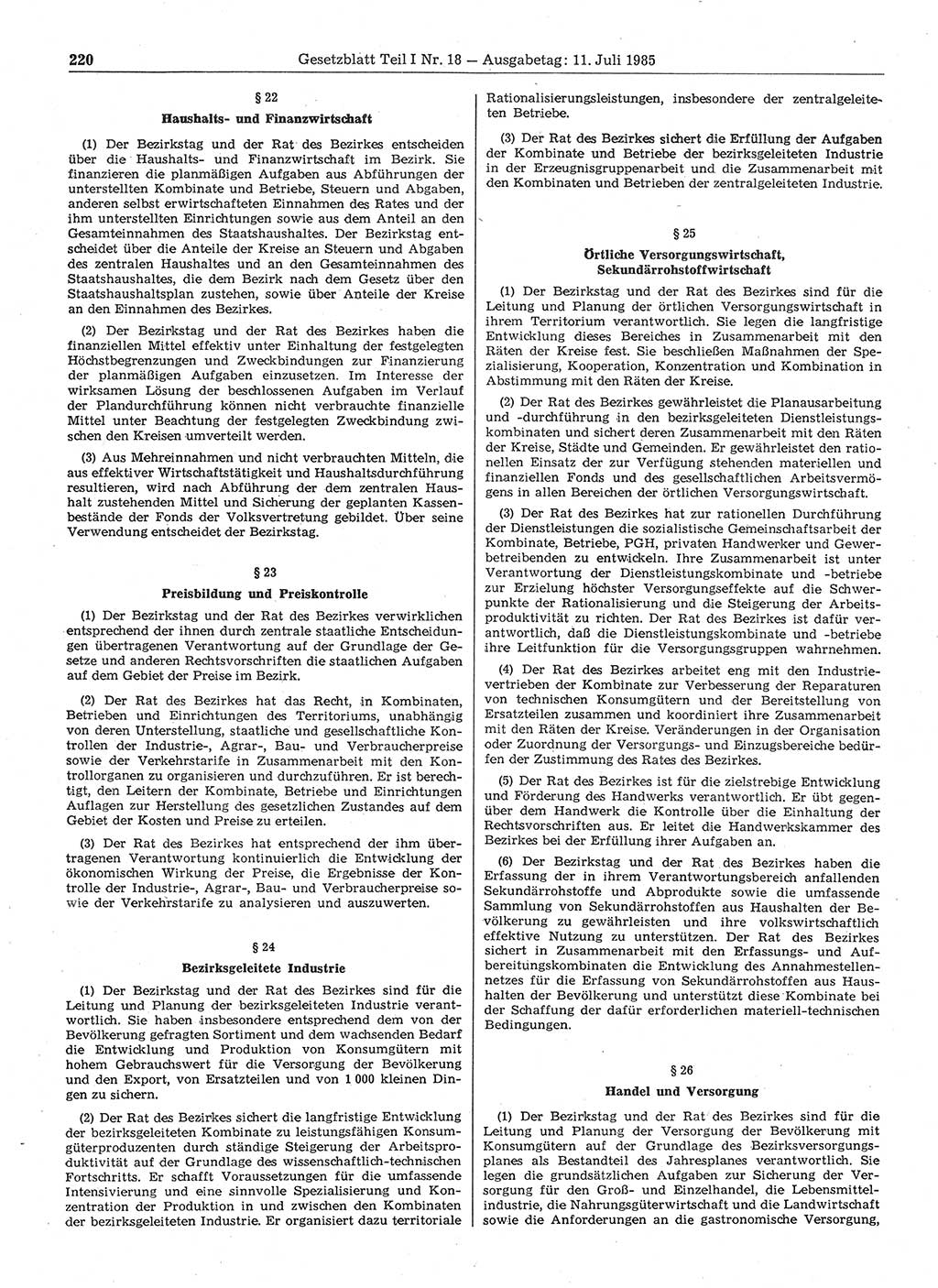 220 Gesetzblatt Teil I Nr. 18 — Ausgabetag: 11. Juli 1985

§ 22

Haushalts- und Finanzwirtschaft

(1) Der Bezirkstag und der Rat des Bezirkes entscheiden über die Haushalts- und Finanzwirtschaft im Bezirk. Sie finanzieren die planmäßigen Aufgaben aus Abführungen der unterstellten Kombinate und Betriebe, Steuern und Abgaben, anderen selbst erwirtschafteten Einnahmen des Rates und der ihm unterstellten Einrichtungen sowie aus dem Anteil an den Gesamteinnahmen des Staatshaushaltes. Der Bezirkstag entscheidet über die Anteile der Kreise an Steuern und Abgaben des zentralen Haushaltes und an den Gesamteinnahmen des Staatshaushaltes, die dem Bezirk nach dem Gesetz über den Staatshaushaltsplan zustehen, sowie über Anteile der Kreise an den Einnahmen des Bezirkes.

(2) Der Bezirkstag und der Rat des Bezirkes haben die finanziellen Mittel effektiv unter Einhaltung der festgelegten Höchstbegrenzungen und Zweckbindungen zur Finanzierung der planmäßigen Aufgaben einzusetzen. Im Interesse der wirksamen Lösung der beschlossenen Aufgaben im Verlauf der Plandurchführung können nicht verbrauchte finanzielle Mittel unter Beachtung der festgelegten Zweckbindung zwischen den Kreisen umverteilt werden.

(3) Aus Mehreinnahmen und nicht verbrauchten Mitteln, die aus effektiver Wirtschaftstätigkeit und Haushaltsdurchführung resultieren, wird nach Abführung der dem zentralen Haushalt zustehenden Mittel und Sicherung der geplanten Kassenbestände der Fonds der Volksvertretung gebildet. Über seine Verwendung entscheidet der Bezirkstag.

§ 23

Preisbildung und Preiskontrolle

(1) Der Bezirkstag und der Rat des Bezirkes verwirklichen entsprechend der ihnen durch zentrale staatliche Entscheidungen übertragenen Verantwortung auf der Grundlage der Gesetze und anderen Rechtsvorschriften die staatlichen Aufgaben auf dem Gebiet der Preise im Bezirk.

(2) Der Rat des Bezirkes hat das Recht, in Kombinaten, Betrieben und Einrichtungen des Territoriums, unabhängig von deren Unterstellung, staatliche und gesellschaftliche Kontrollen der Industrie-, Agrar-, Bau- und Verbraucherpreise sowie der Verkehrstarife in Zusammenarbeit mit den Kontrollorganen zu organisieren und durchzuführen. Er ist berechtigt, den Leitern der Kombinate, Betriebe und Einrichtungen Auflagen zur Herstellung des gesetzlichen Zustandes auf dem Gebiet der Kosten und Preise zu erteilen.

(3) Der Rat des Bezirkes hat entsprechend der ihm übertragenen Verantwortung kontinuierlich die Entwicklung der ökonomischen Wirkung der Preise, die Ergebnisse der Kontrolle der Industrie-, Agrar-, Bau- und Verbraucherpreise sowie der Verkehrstarife zu analysieren und auszuwerten.

§ 24

Bezirksgeleitete Industrie

(1) Der Bezirkstag und der Rat des Bezirkes sind für die Leitung und Planung der bezirksgeleiteten Industrie verantwortlich. Sie haben insbesondere entsprechend dem von der Bevölkerung gefragten Sortiment und dem wachsenden Bedarf die Entwicklung und Produktion von Konsumgütern mit hohem Gebrauchswert für die Versorgung der Bevölkerung und den Export, von Ersatzteilen und von 1 000 kleinen Dingen zu sichern.

(2) Der Rat des Bezirkes sichert die langfristige Entwicklung der bezirksgeleiteten Kombinate zu leistungsfähigen Konsumgüterproduzenten durch ständige Steigerung der Arbeitsproduktivität auf der Grundlage des wissenschaftlich-technischen Fortschritts. Er schafft Voraussetzungen für die umfassende Intensivierung und eine sinnvolle Spezialisierung und Konzentration der Produktion in und zwischen den Kombinaten der bezirksgeleiteten Industrie. Er organisiert dazu territoriale Rationalisierungsleistungen, insbesondere der zentralgeleiteten Betriebe.

(3) Der Rat des Bezirkes sichert die Erfüllung der Aufgaben der Kombinate und Betriebe der bezirksgeleiteten Industrie in der Erzeugnisgruppenarbeit und die Zusammenarbeit mit den Kombinaten und Betrieben der zentralgeleiteten Industrie.

§ 25

Örtliche Versorgungswirtschaft, Sekundärrohstoffwirtschaft

(1) Der Bezirkstag und der Rat des Bezirkes sind für die Leitung und Planung der örtlichen Versorgungswirtschaft in ihrem Territorium verantwortlich. Sie legen die langfristige Entwicklung dieses Bereiches in Zusammenarbeit mit den Räten der Kreise fest. Sie beschließen Maßnahmen der Spezialisierung, Kooperation, Konzentration und Kombination in Abstimmung mit den Räten der Kreise.

(2) Der Rat des Bezirkes gewährleistet die Planausarbeitung und -durchführung in den bezirksgeleiteten Dienstleistungskombinaten und sichert deren Zusammenarbeit mit den Räten der Kreise, Städte und Gemeinden. Er gewährleistet den rationellen Einsatz der zur Verfügung stehenden materiellen und finanziellen Fonds und des gesellschaftlichen Arbeitsvermögens in allen Bereichen der örtlichen Versorgungswirtschaft.

(3) Der Rat des Bezirkes hat zur rationellen Durchführung der Dienstleistungen die sozialistische Gemeinschaftsarbeit der Kombinate, Betriebe, PGH, privaten Handwerker und Gewerbetreibenden zu entwickeln. Ihre Zusammenarbeit ist unter Verantwortung der Dienstleistungskombinate und -betriebe zur Erzielung höchster Versorgungseffekte auf die Schwerpunkte der Rationalisierung und die Steigerung der Arbeitsproduktivität zu richten. Der Rat des Bezirkes ist dafür verantwortlich, daß die Dienstleistungskombinate und -betriebe ihre Leitfunktion für die Versorgungsgruppen wahrnehmen.

(4) Der Rat des Bezirkes arbeitet eng mit den Industrievertrieben der Kombinate zur Verbesserung der Reparaturen von technischen Konsumgütern und der Bereitstellung von Ersatzteilen zusammen und koordiniert ihre Zusammenarbeit mit den Räten der Kreise. Veränderungen in der Organisation oder Zuordnung der Versorgungs- und Einzugsbereiche bedürfen der Zustimmung des Rates des Bezirkes.

(5) Der Rat des Bezirkes ist für die zielstrebige Entwicklung und Förderung des Handwerks verantwortlich. Er übt gegenüber dem Handwerk die Kontrolle über die Einhaltung der Rechtsvorschriften aus. Er leitet die Handwerkskammer des Bezirkes bei der Erfüllung ihrer Aufgaben an.

(6) Der Bezirkstag und der Rat des Bezirkes haben die Erfassung der in ihrem Verantwortungsbereich anfallenden Sekundärrohstoffe und Abprodukte sowie die umfassende Sammlung von Sekundärrohstoffen aus Haushalten der Bevölkerung zu gewährleisten und ihre volkswirtschaftlich effektive Nutzung zu unterstützen. Der Rat des Bezirkes sichert in Zusammenarbeit mit den Erfassungs- und Aufbereitungskombinaten die Entwicklung des Annahmestellennetzes für die Erfassung von Sekundärrohstoffen aus Haushalten der Bevölkerung und unterstützt diese Kombinate bei der Schaffung der dafür erforderlichen materiell-technischen Bedingungen.

§ 26

Handel und Versorgung

(1) Der Bezirkstag und der Rat des Bezirkes sind für die Leitung und Planung der Versorgung der Bevölkerung mit Konsumgütern auf der Grundlage des Bezirksversorgungsplanes als Bestandteil des Jahresplanes verantwortlich. Sie legen die grundsätzlichen Aufgaben zur Sicherung der Versorgung für den Groß- und Einzelhandel, die Lebensmittelindustrie, die Nahrungsgüterwirtschaft und die Landwirtschaft sowie die Anforderungen an die gastronomische Versorgung,